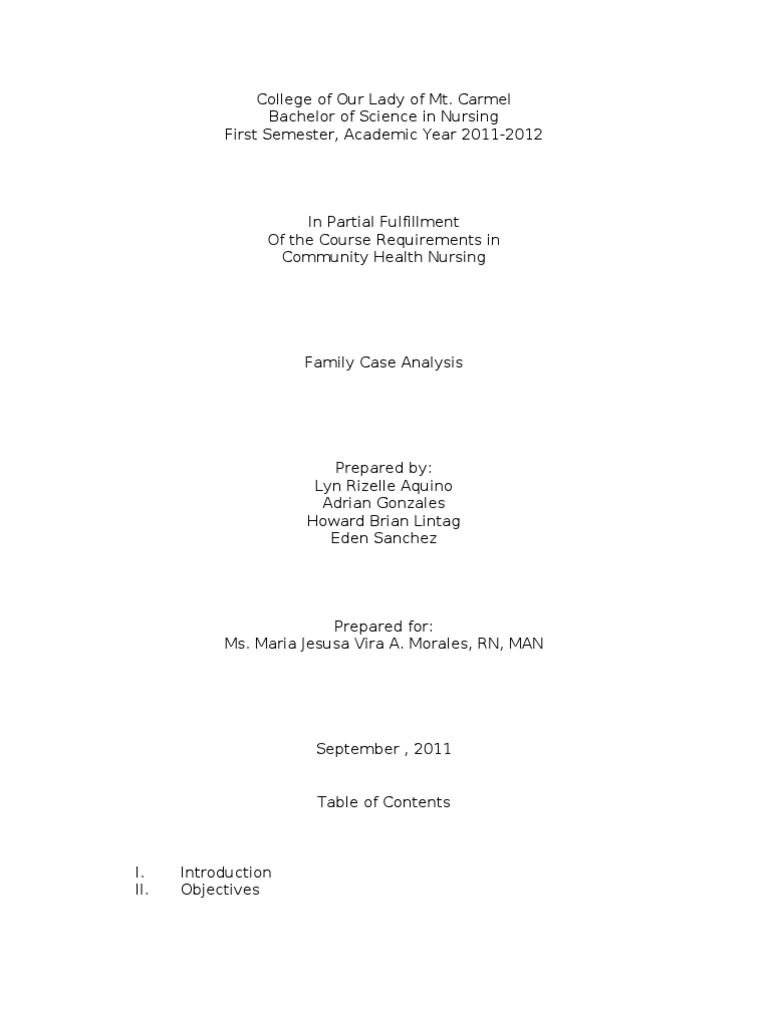 College of Our Lady of Mt. Carmel
Bachelor of Science in Nursing
First Semester, Academic Year 2011-2012

In Partial Fulfillment
Of the Course Requirements in
Community Health Nursing

Family Case Analysis

Prepared by:
Lyn Rizelle Aquino
Adrian Gonzales
Howard Brian Lintag
Eden Sanchez

Prepared for:
Ms. Maria Jesusa Vira A. Morales, RN, MAN

September , 2011

Table of Contents

I. Introduction
II. Objectives